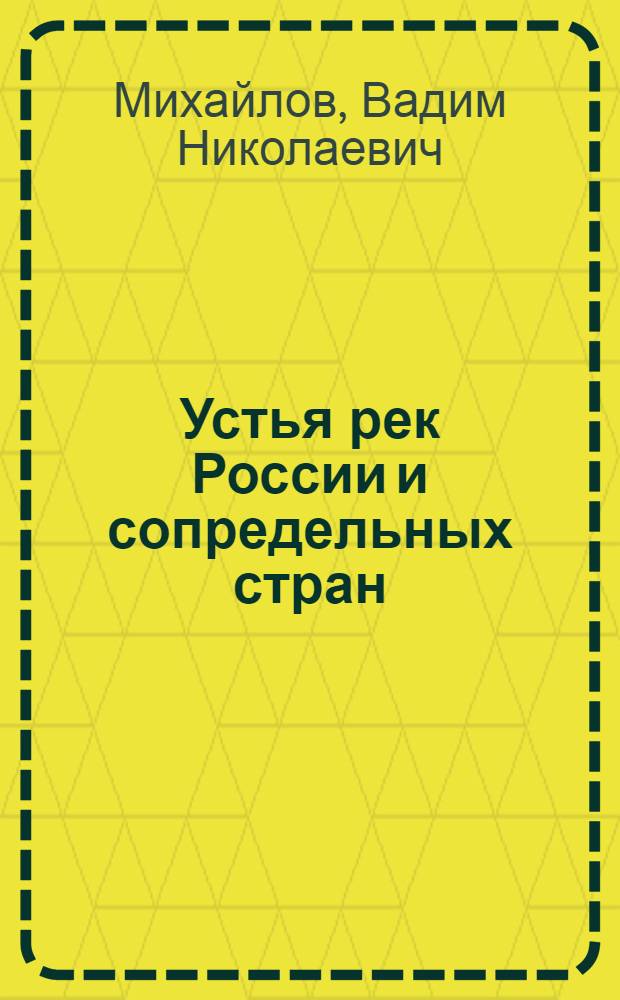 Михайлов, Вадим Николаевич

Устья рек России и сопредельных стран